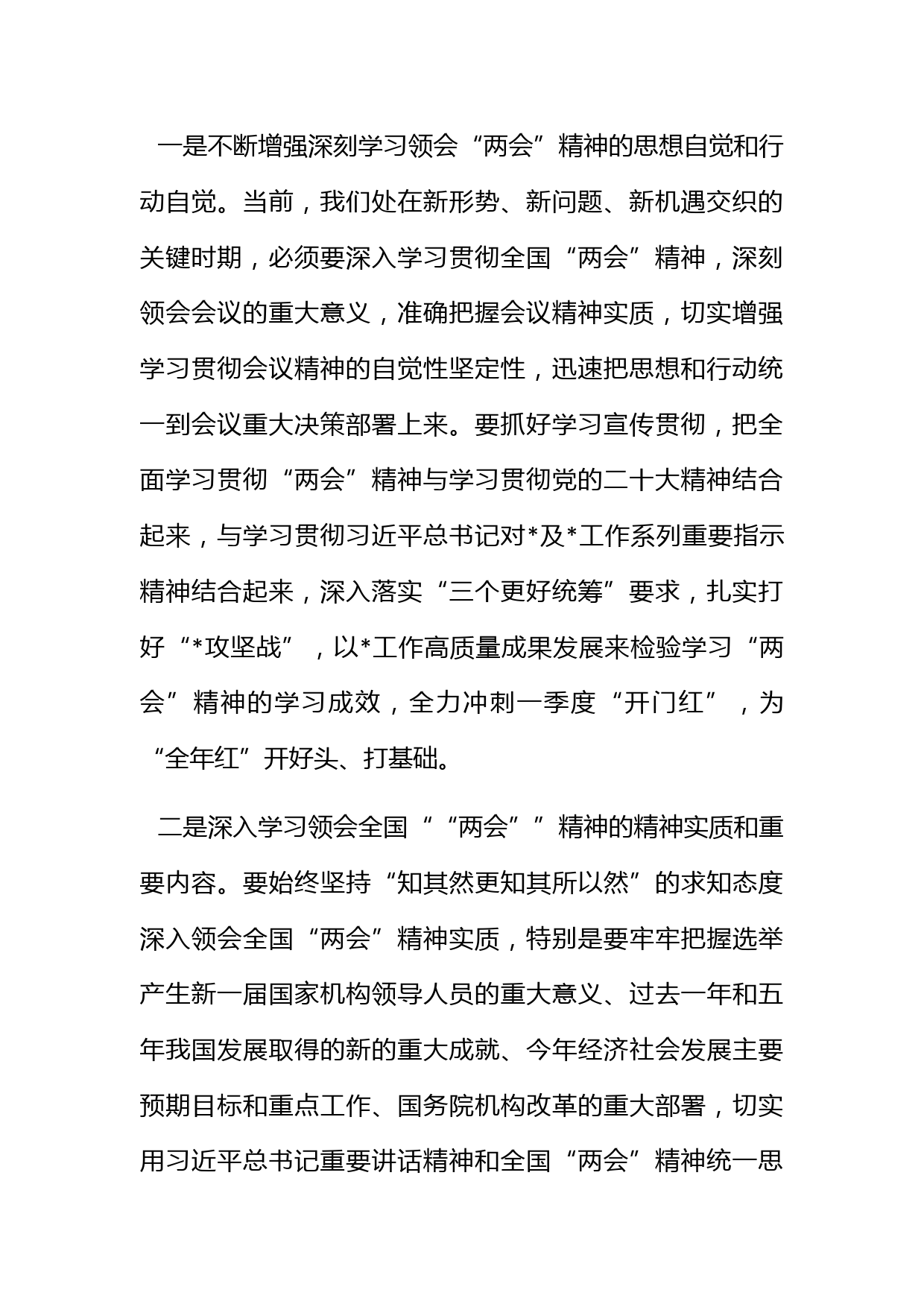 一是不断增强深刻学习领会“两会”精神的思想自觉和行动自觉。当前，我们处在新形势、新问题、新机遇交织的关键时期，必须要深入学习贯彻全国“两会”精神，深刻领会会议的重大意义，准确把握会议精神实质，切实增强学习贯彻会议精神的自觉性坚定性，迅速把思想和行动统一到会议重大决策部署上来。要抓好学习宣传贯彻，把全面学习贯彻“两会”精神与学习贯彻党的二十大精神结合起来，与学习贯彻习近平总书记对*及*工作系列重要指示精神结合起来，深入落实“三个更好统筹”要求，扎实打好“*攻坚战”，以*工作高质量成果发展来检验学习“两会”精神的学习成效，全力冲刺一季度“开门红”，为“全年红”开好头、打基础。

二是深入学习领会全国““两会””精神的精神实质和重要内容。要始终坚持“知其然更知其所以然”的求知态度深入领会全国“两会”精神实质，特别是要牢牢把握选举产生新一届国家机构领导人员的重大意义、过去一年和五年我国发展取得的新的重大成就、今年经济社会发展主要预期目标和重点工作、国务院机构改革的重大部署，切实用习近平总书记重要讲话精神和全国“两会”精神统一思